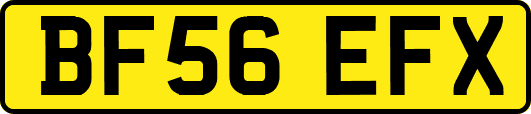 BF56 EFX